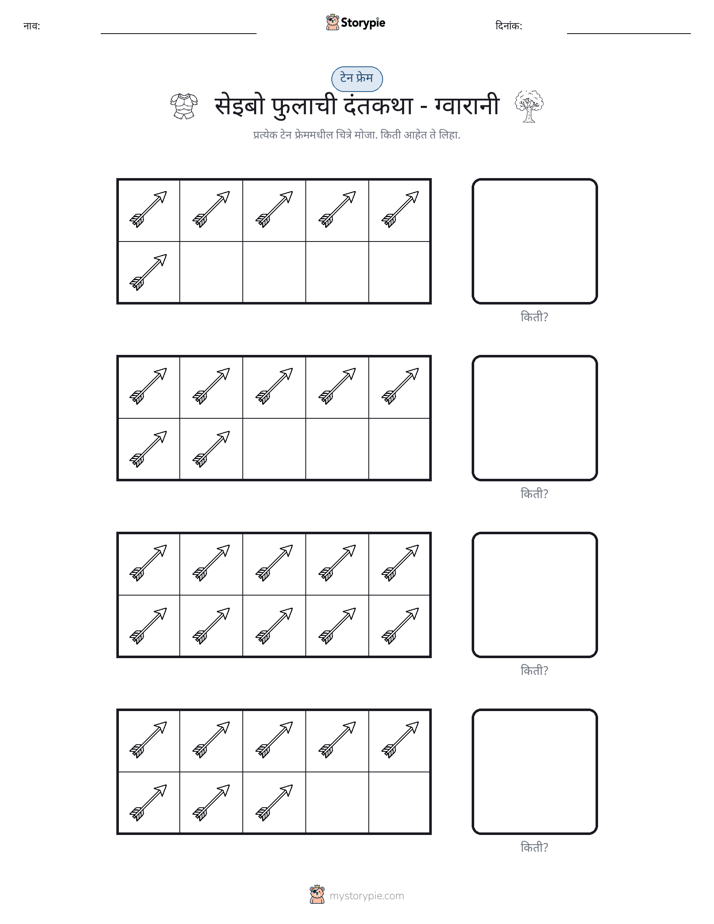 नाव: ____ Storypie दिनांक: ____

टेन फ्रेम

सेइबो फुलाची दंतकथा - ग्वारानी

प्रत्येक टेन फ्रेममधील चित्रे मोजा. किती आहेत ते लिहा.

किती?

किती?

किती?

किती?

mystorypie.com